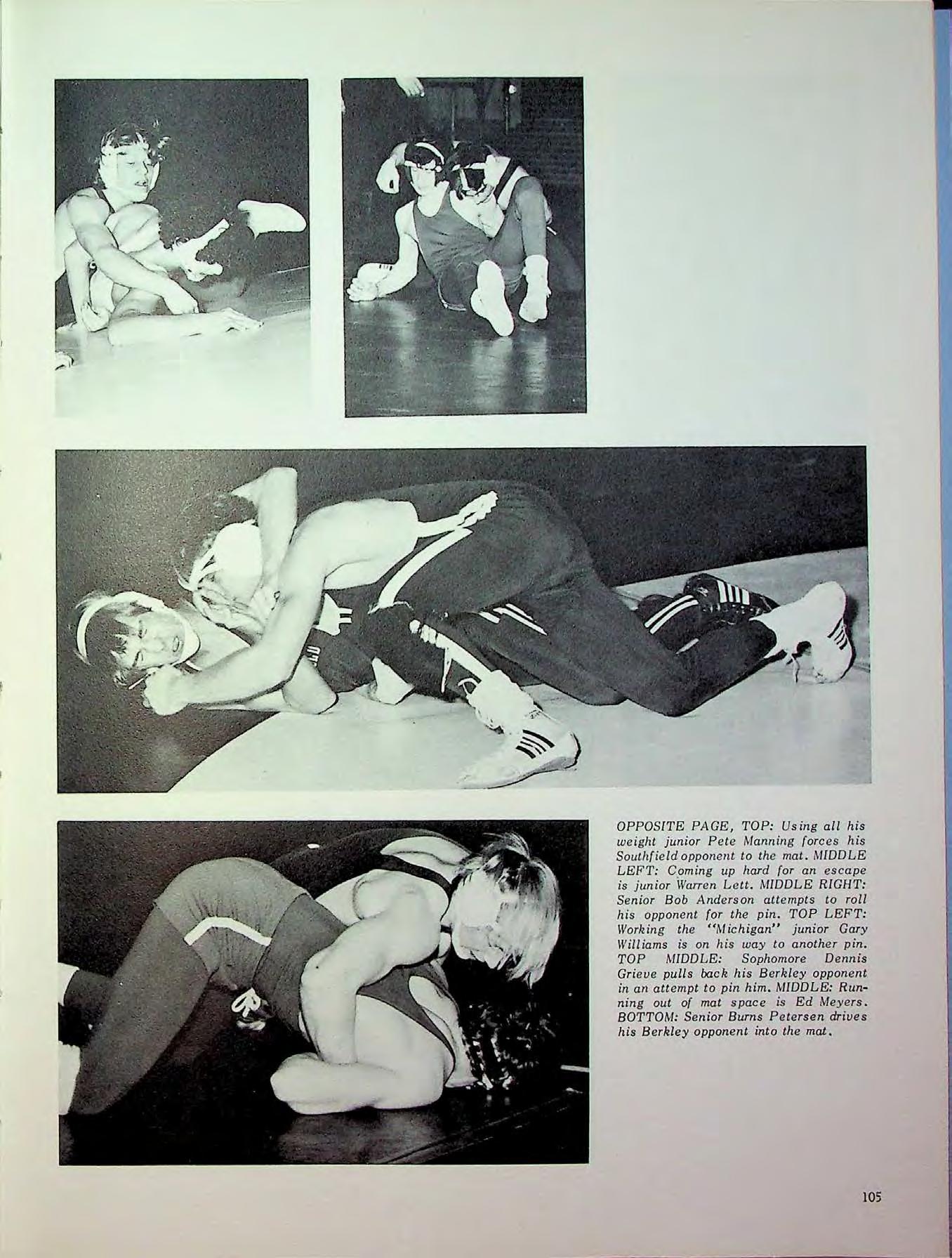 OPPOSITE PAGE, TOP: Using all his weight junior Pete Manning forces his Southfield opponent to the mat. MIDDLE LEFT: Coming up hard for an escape is junior Warren Lett. MIDDLE RIGHT: Senior Bob Anderson attempts to roll his opponent for the pin. TOP LEFT: Working the "Michigan" junior Gary Williams is on his way to another pin. TOP MIDDLE: Sophomore Dennis Grieve pulls back his Berkley opponent in an attempt to pin him. MIDDLE: Running out of mat space is Ed Meyers. BOTTOM: Senior Burns Petersen drives his Berkley opponent into the mat.

105